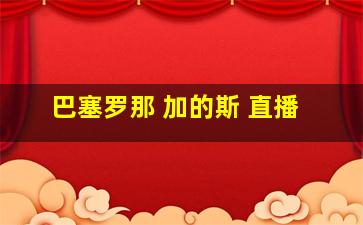 巴塞罗那 加的斯 直播